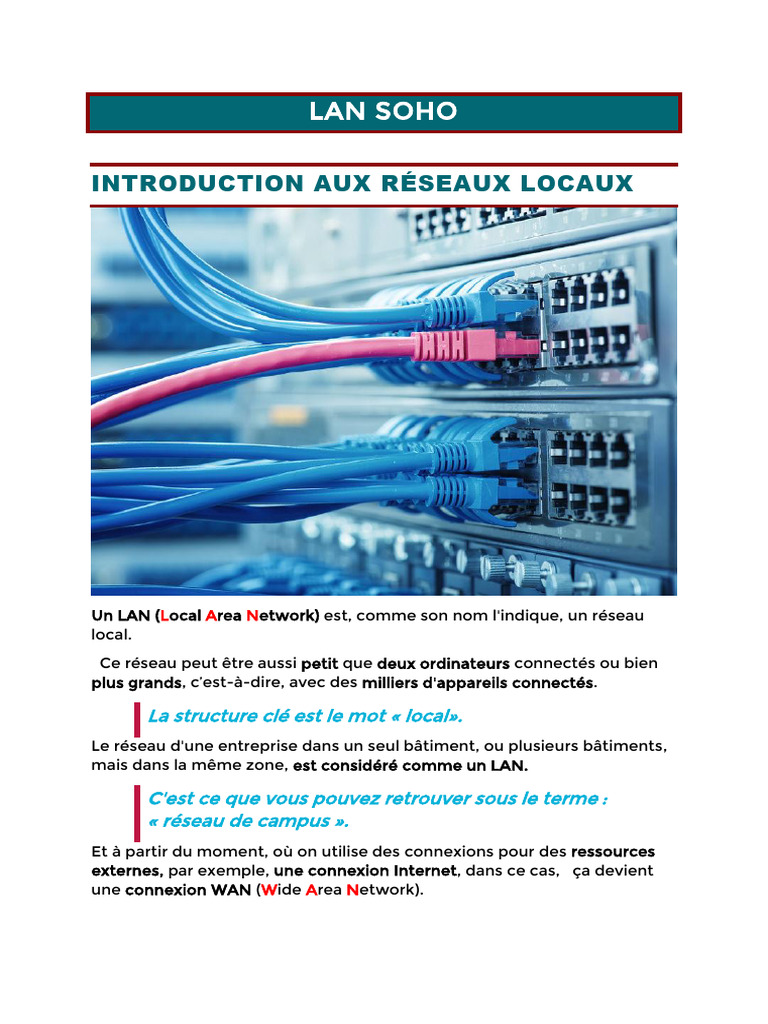 LAN SOHO

INTRODUCTION AUX RÉSEAUX LOCAUX

Un LAN (Local Area Network) est, comme son nom l'indique, un réseau local.

Ce réseau peut être aussi petit que deux ordinateurs connectés ou bien plus grands, c'est-à-dire, avec des milliers d'appareils connectés.

La structure clé est le mot « local».

Le réseau d'une entreprise dans un seul bâtiment, ou plusieurs bâtiments, mais dans la même zone, est considéré comme un LAN.

C'est ce que vous pouvez retrouver sous le terme : « réseau de campus ».

Et à partir du moment, où on utilise des connexions pour des ressources externes, par exemple, une connexion Internet, dans ce cas, ça devient une connexion WAN (Wide Area Network).